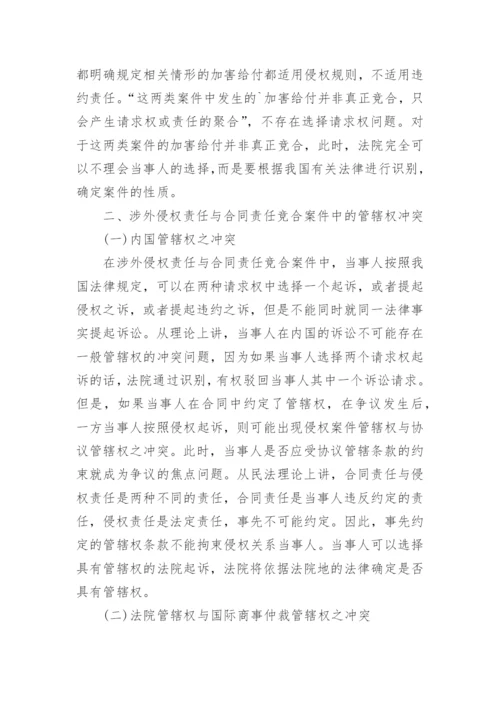 都明确规定相关情形的加害给付都适用侵权规则，不适用违约责任。“这两类案件中发生的`加害给付并非真正竞合，只会产生请求权或责任的聚合”，不存在选择请求权问题。对于这两类案件的加害给付并非真正竞合，此时，法院完全可以不理会当事人的选择，而是要根据我国有关法律进行识别，确定案件的性质。

二、涉外侵权责任与合同责任竞合案件中的管辖权冲突

(一)内国管辖权之冲突

在涉外侵权责任与合同责任竞合案件中，当事人按照我国法律规定，可以在两种请求权中选择一个起诉，或者提起侵权之诉，或者提起违约之诉，但是不能同时就同一法律事实提起诉讼。从理论上讲，当事人在内国的诉讼不可能存在一般管辖权的冲突问题，因为如果当事人选择两个请求权起诉的话，法院通过识别，有权驳回当事人其中一个诉讼请求。但是，如果当事人在合同中约定了管辖权，在争议发生后，一方当事人按照侵权起诉，则可能出现侵权案件管辖权与协议管辖权之冲突。此时，当事人是否应受协议管辖条款的约束就成为争议的焦点问题。从民法理论上讲，合同责任与侵权责任是两种不同的责任，合同责任是当事人违反约定的责任，侵权责任是法定责任，事先不可能约定。因此，事先约定的管辖权条款不能拘束侵权关系当事人。当事人可以选择具有管辖权的法院起诉，法院将依据法院地的法律确定是否具有管辖权。

(二)法院管辖权与国际商事仲裁管辖权之冲突